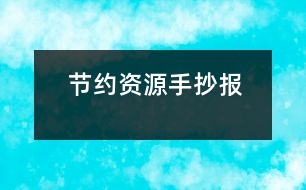 节约资源手抄报